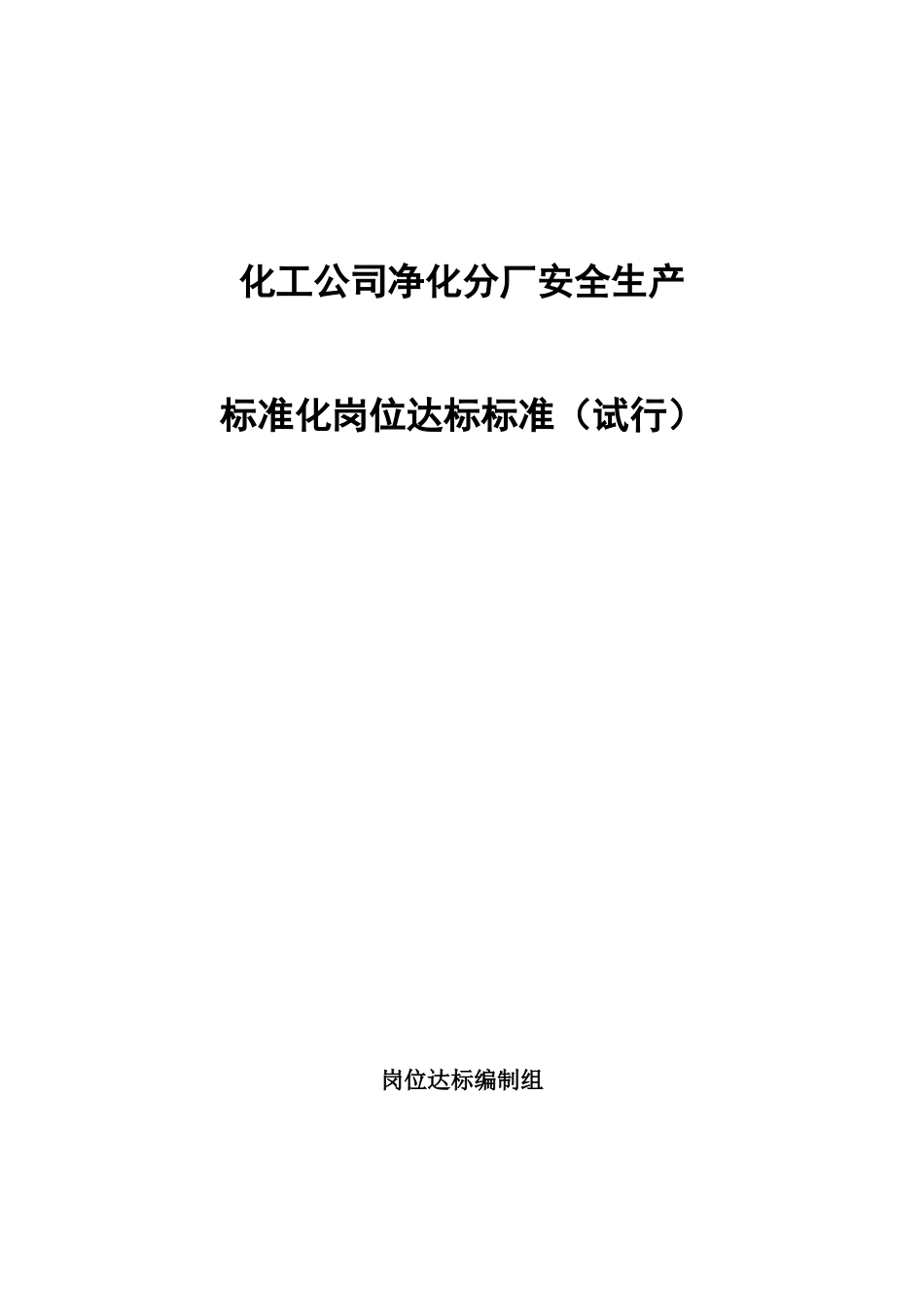 化工公司净化分厂安全生产

标准化岗位达标标准（试行）

岗位达标编制组